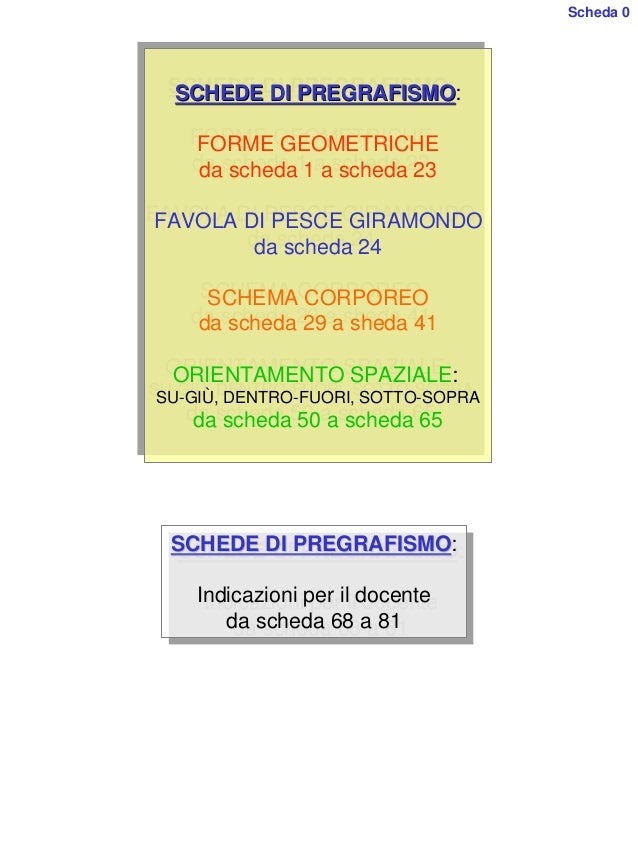 Scheda 0

SCHEDE DI PREGRAFISMO:

FORME GEOMETRICHE
da scheda 1 a scheda 23

FAVOLA DI PESCE GIRAMONDO
da scheda 24

SCHEMA CORPOREO
da scheda 29 a sheda 41

ORIENTAMENTO SPAZIALE:
SU-GIÙ, DENTRO-FUORI, SOTTO-SOPRA
da scheda 50 a scheda 65

SCHEDE DI PREGRAFISMO:

Indicazioni per il docente
da scheda 68 a 81